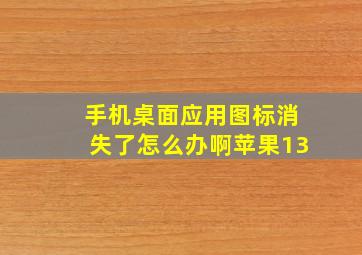 手机桌面应用图标消失了怎么办啊苹果13